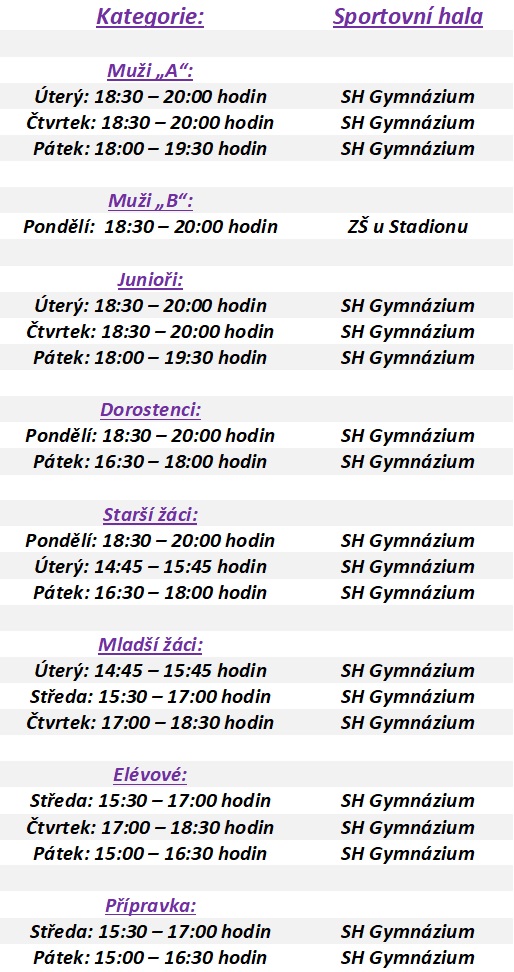 | Kategorie: | Sportovní hala |
|---|---|
| Muži „A“: | |
| Úterý: 18:30 – 20:00 hodin | SH Gymnázium |
| Čtvrtek: 18:30 – 20:00 hodin | SH Gymnázium |
| Pátek: 18:00 – 19:30 hodin | SH Gymnázium |
| Muži „B“: | |
| Pondělí: 18:30 – 20:00 hodin | ZŠ u Stadionu |
| Junioři: | |
| Úterý: 18:30 – 20:00 hodin | SH Gymnázium |
| Čtvrtek: 18:30 – 20:00 hodin | SH Gymnázium |
| Pátek: 18:00 – 19:30 hodin | SH Gymnázium |
| Dorostenci: | |
| Pondělí: 18:30 – 20:00 hodin | SH Gymnázium |
| Pátek: 16:30 – 18:00 hodin | SH Gymnázium |
| Starší žáci: | |
| Pondělí: 18:30 – 20:00 hodin | SH Gymnázium |
| Úterý: 14:45 – 15:45 hodin | SH Gymnázium |
| Pátek: 16:30 – 18:00 hodin | SH Gymnázium |
| Mladší žáci: | |
| Úterý: 14:45 – 15:45 hodin | SH Gymnázium |
| Středa: 15:30 – 17:00 hodin | SH Gymnázium |
| Čtvrtek: 17:00 – 18:30 hodin | SH Gymnázium |
| Elévové: | |
| Středa: 15:30 – 17:00 hodin | SH Gymnázium |
| Čtvrtek: 17:00 – 18:30 hodin | SH Gymnázium |
| Pátek: 15:00 – 16:30 hodin | SH Gymnázium |
| Přípravka: | |
| Středa: 15:30 – 17:00 hodin | SH Gymnázium |
| Pátek: 15:00 – 16:30 hodin | SH Gymnázium |